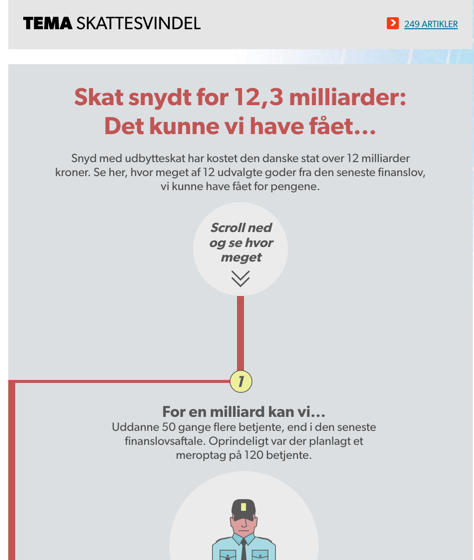 TEMA SKATTESVINDEL

249 ARTIKLER

Skat snydt for 12,3 milliarder: Det kunne vi have fået...

Snyd med udbytteskat har kostet den danske stat over 12 milliarder kroner. Se her, hvor meget af 12 udvalgte goder fra den seneste finanslov, vi kunne have fået for pengene.

Scroll ned og se hvor meget

1

For en milliard kan vi...
Uddanne 50 gange flere betjente, end i den seneste finanslovsaftale. Oprindeligt var der planlagt et meroptag på 120 betjente.